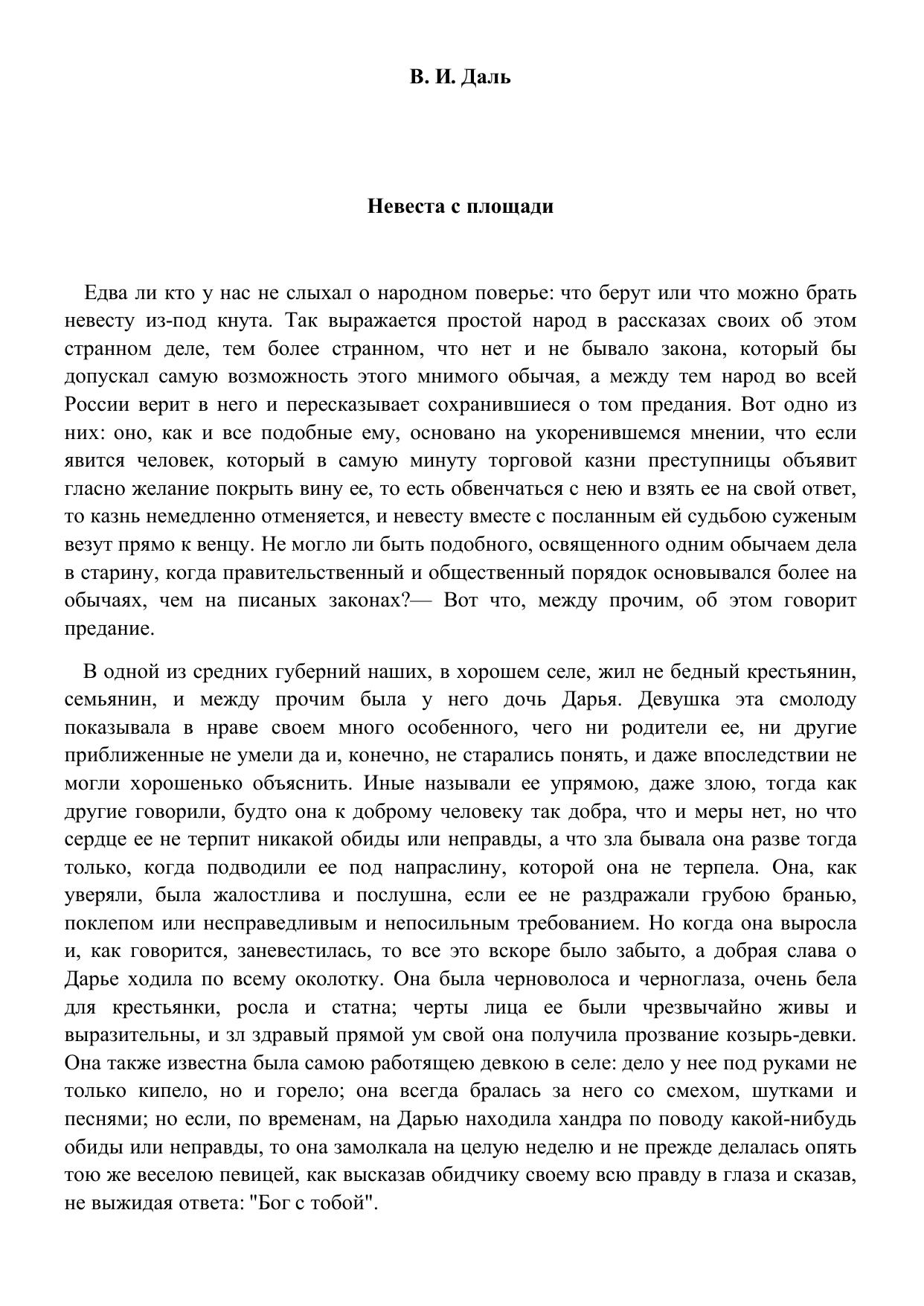 В. И. Даль

Невеста с площади

Едва ли кто у нас не слыхал о народном поверье: что берут или что можно брать невесту из-под кнута. Так выражается простой народ в рассказах своих об этом странном деле, тем более странном, что нет и не бывало закона, который бы допускал самую возможность этого мнимого обычая, а между тем народ во всей России верит в него и пересказывает сохранившиеся о том предания. Вот одно из них: оно, как и все подобные ему, основано на укоренившемся мнении, что если явится человек, который в самую минуту торговой казни преступницы объявит гласно желание покрыть вину ее, то есть обвенчаться с нею и взять ее на свой ответ, то казнь немедленно отменяется, и невесту вместе с посланным ей судьбою суженым везут прямо к венцу. Не могло ли быть подобного, освященного одним обычаем дела в старину, когда правительственный и общественный порядок основывался более на обычаях, чем на писаных законах?— Вот что, между прочим, об этом говорит предание.

В одной из средних губерний наших, в хорошем селе, жил не бедный крестьянин, семьянин, и между прочим была у него дочь Дарья. Девушка эта смолоду показывала в нраве своем много особенного, чего ни родители ее, ни другие приближенные не умели да и, конечно, не старались понять, и даже впоследствии не могли хорошенько объяснить. Иные называли ее упрямою, даже злою, тогда как другие говорили, будто она к доброму человеку так добра, что и меры нет, но что сердце ее не терпит никакой обиды или неправды, а что зла бывала она разве тогда только, когда подводили ее под напраслину, которой она не терпела. Она, как уверяли, была жалостлива и послушна, если ее не раздражали грубою бранью, поклепом или несправедливым и непосильным требованием. Но когда она выросла и, как говорится, заневестилась, то все это вскоре было забыто, а добрая слава о Дарье ходила по всему околотку. Она была черноволоса и черноглаза, очень бела для крестьянки, росла и статна; черты лица ее были чрезвычайно живы и выразительны, и зл здравый прямой ум свой она получила прозвание козырь-девки. Она также известна была самою работящею девкою в селе: дело у нее под руками не только кипело, но и горело; она всегда бралась за него со смехом, шутками и песнями; но если, по временам, на Дарью находила хандра по поводу какой-нибудь обиды или неправды, то она замолкала на целую неделю и не прежде делалась опять тою же веселою певицей, как высказав обидчику своему всю правду в глаза и сказав, не выжидая ответа: "Бог с тобой".